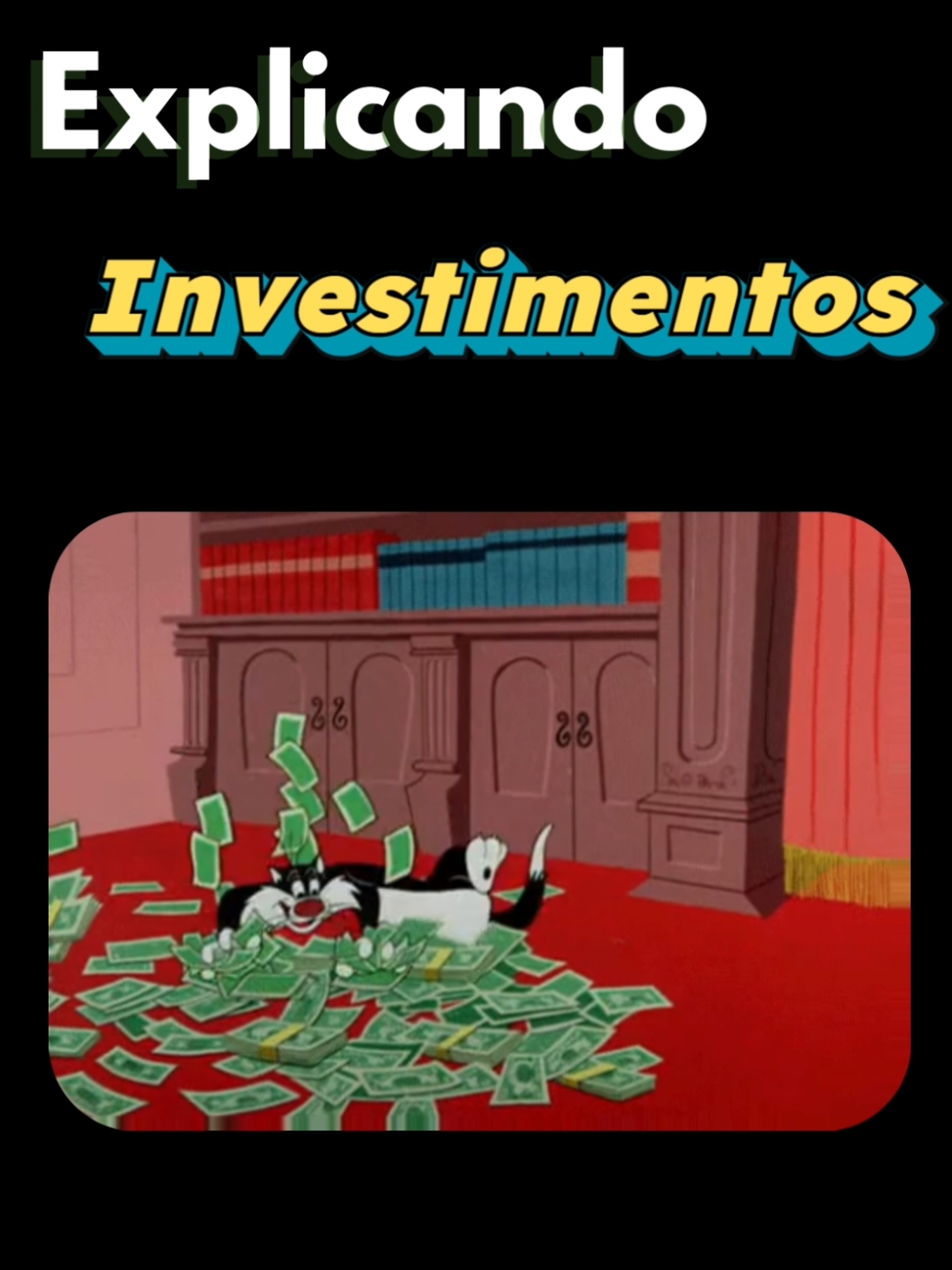 Explicando

Investimentos